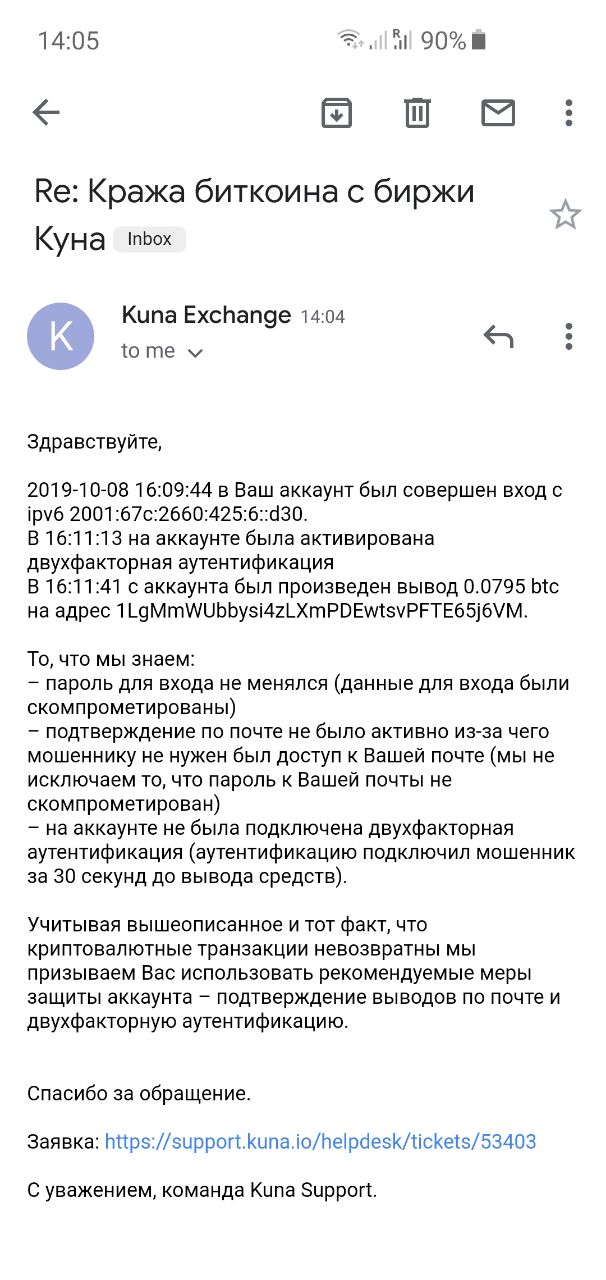 14:05 90%

Re: Кража биткоина с биржи Куна Inbox

K Kuna Exchange 14:04
to me

Здравствуйте,

2019-10-08 16:09:44 в Ваш аккаунт был совершен вход с ipv6 2001:67c:2660:425:6::d30.
В 16:11:13 на аккаунте была активирована двухфакторная аутентификация
В 16:11:41 с аккаунта был произведен вывод 0.0795 btc на адрес 1LgMmWUbbysi4zLXmPDEwtsvPFTE65j6VM.

То, что мы знаем:
– пароль для входа не менялся (данные для входа были скомпрометированы)
– подтверждение по почте не было активно из-за чего мошеннику не нужен был доступ к Вашей почте (мы не исключаем то, что пароль к Вашей почты не скомпрометирован)
– на аккаунте не была подключена двухфакторная аутентификация (аутентификацию подключил мошенник за 30 секунд до вывода средств).

Учитывая вышеописанное и тот факт, что криптовалютные транзакции невозвратны мы призываем Вас использовать рекомендуемые меры защиты аккаунта – подтверждение выводов по почте и двухфакторную аутентификацию.

Спасибо за обращение.

Заявка: https://support.kuna.io/helpdesk/tickets/53403

С уважением, команда Kuna Support.